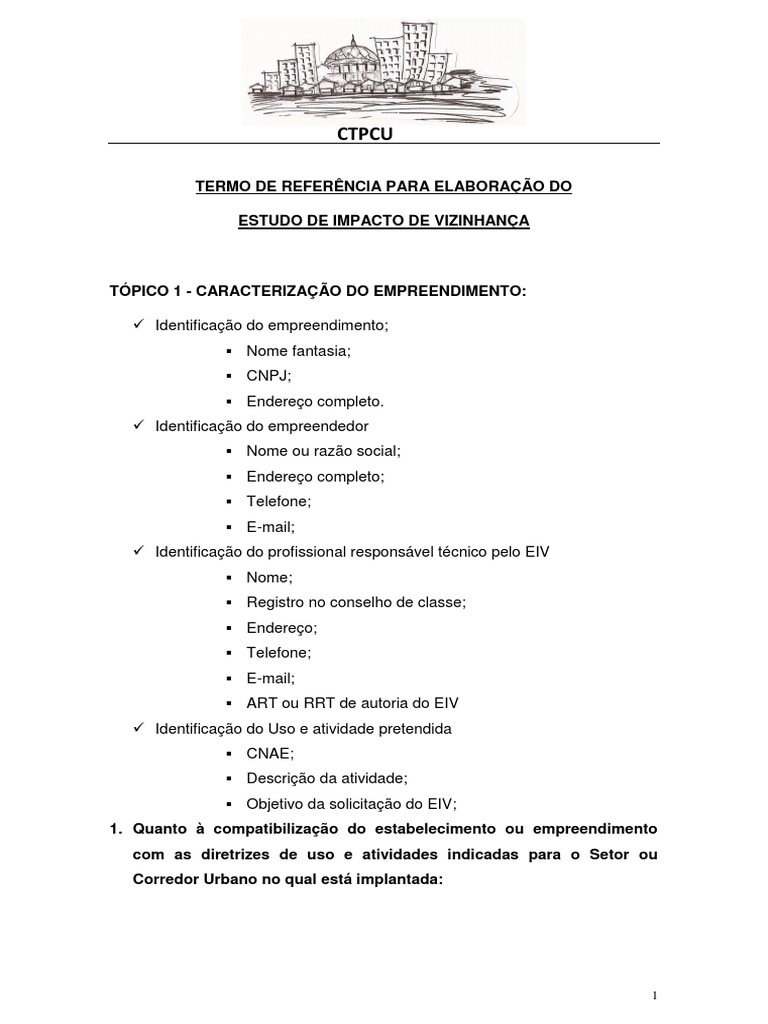 CTPCU

TERMO DE REFERÊNCIA PARA ELABORAÇÃO DO

ESTUDO DE IMPACTO DE VIZINHANÇA

TÓPICO 1 - CARACTERIZAÇÃO DO EMPREENDIMENTO:

✓ Identificação do empreendimento;
▪ Nome fantasia;
▪ CNPJ;
▪ Endereço completo.
✓ Identificação do empreendedor
▪ Nome ou razão social;
▪ Endereço completo;
▪ Telefone;
▪ E-mail;
✓ Identificação do profissional responsável técnico pelo EIV
▪ Nome;
▪ Registro no conselho de classe;
▪ Endereço;
▪ Telefone;
▪ E-mail;
▪ ART ou RRT de autoria do EIV
✓ Identificação do Uso e atividade pretendida
▪ CNAE;
▪ Descrição da atividade;
▪ Objetivo da solicitação do EIV;

1. Quanto à compatibilização do estabelecimento ou empreendimento com as diretrizes de uso e atividades indicadas para o Setor ou Corredor Urbano no qual está implantada:

1